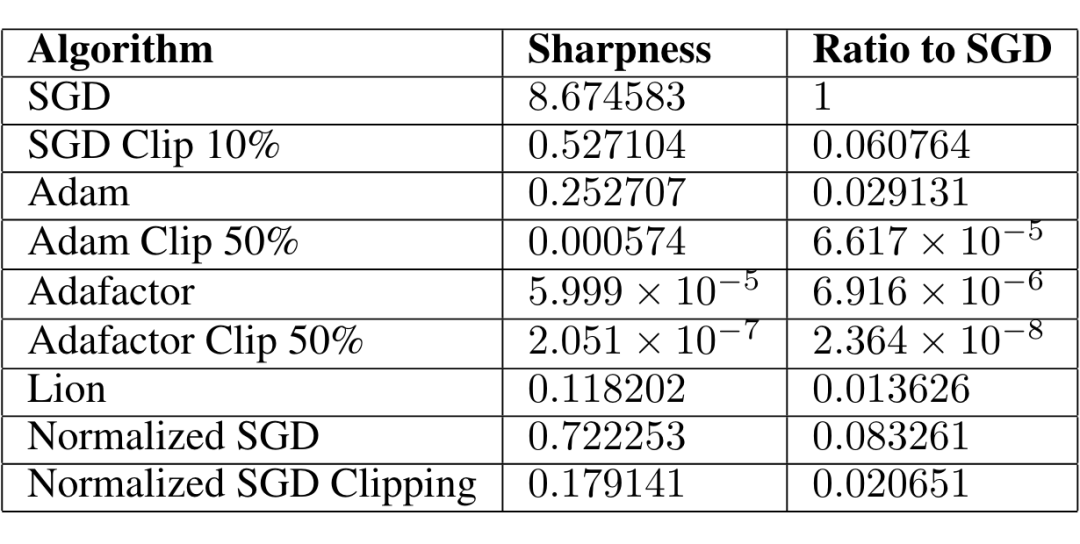 | Algorithm | Sharpness | Ratio to SGD |
|---|---|---|
| SGD | 8.674583 | 1 |
| SGD Clip 10% | 0.527104 | 0.060764 |
| Adam | 0.252707 | 0.029131 |
| Adam Clip 50% | 0.000574 | $6.617 \times 10^{-5}$ |
| Adafactor | $5.999 \times 10^{-5}$ | $6.916 \times 10^{-6}$ |
| Adafactor Clip 50% | $2.051 \times 10^{-7}$ | $2.364 \times 10^{-8}$ |
| Lion | 0.118202 | 0.013626 |
| Normalized SGD | 0.722253 | 0.083261 |
| Normalized SGD Clipping | 0.179141 | 0.020651 |